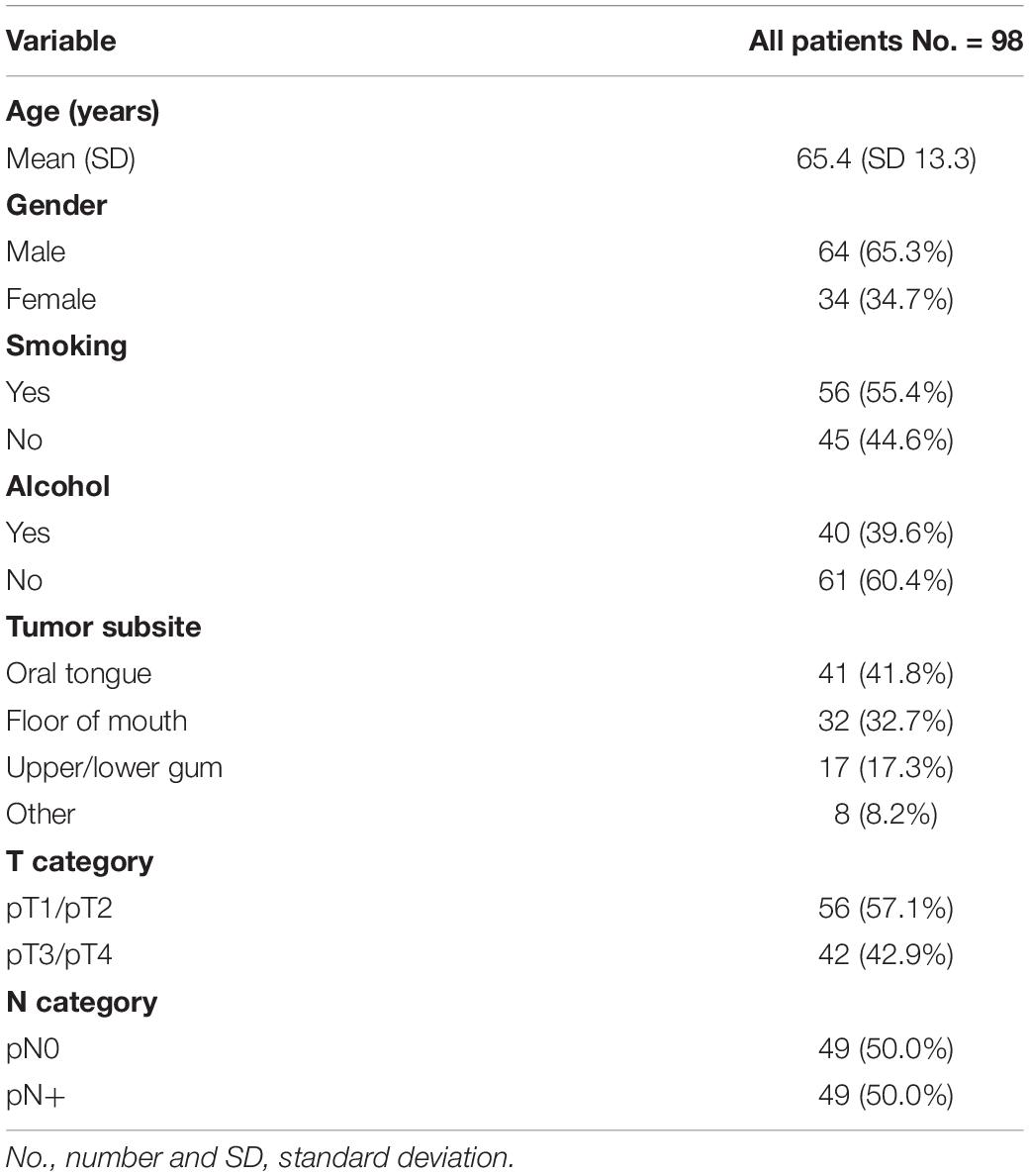 | Variable | All patients No. = 98 |
|---|---|
| **Age (years)** | |
| Mean (SD) | 65.4 (SD 13.3) |
| **Gender** | |
| Male | 64 (65.3%) |
| Female | 34 (34.7%) |
| **Smoking** | |
| Yes | 56 (55.4%) |
| No | 45 (44.6%) |
| **Alcohol** | |
| Yes | 40 (39.6%) |
| No | 61 (60.4%) |
| **Tumor subsite** | |
| Oral tongue | 41 (41.8%) |
| Floor of mouth | 32 (32.7%) |
| Upper/lower gum | 17 (17.3%) |
| Other | 8 (8.2%) |
| **T category** | |
| pT1/pT2 | 56 (57.1%) |
| pT3/pT4 | 42 (42.9%) |
| **N category** | |
| pN0 | 49 (50.0%) |
| pN+ | 49 (50.0%) |

No., number and SD, standard deviation.